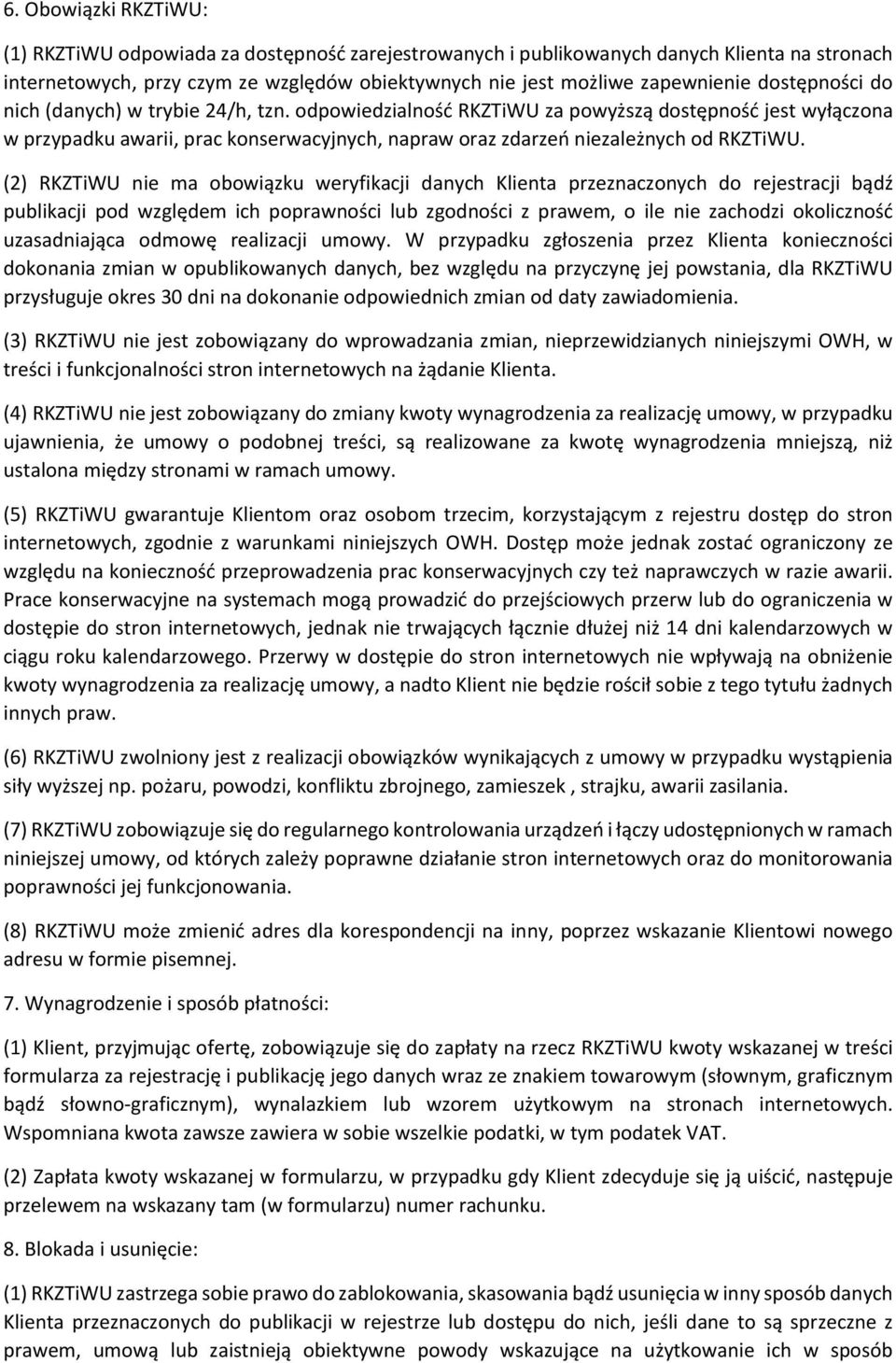 6. Obowiązki RKZTiWU:

(1) RKZTiWU odpowiada za dostępność zarejestrowanych i publikowanych danych Klienta na stronach internetowych, przy czym ze względów obiektywnych nie jest możliwe zapewnienie dostępności do nich (danych) w trybie 24/h, tzn. odpowiedzialność RKZTiWU za powyższą dostępność jest wyłączona w przypadku awarii, prac konserwacyjnych, napraw oraz zdarzeń niezależnych od RKZTiWU.

(2) RKZTiWU nie ma obowiązku weryfikacji danych Klienta przeznaczonych do rejestracji bądź publikacji pod względem ich poprawności lub zgodności z prawem, o ile nie zachodzi okoliczność uzasadniająca odmowę realizacji umowy. W przypadku zgłoszenia przez Klienta konieczności dokonania zmian w opublikowanych danych, bez względu na przyczynę jej powstania, dla RKZTiWU przysługuje okres 30 dni na dokonanie odpowiednich zmian od daty zawiadomienia.

(3) RKZTiWU nie jest zobowiązany do wprowadzania zmian, nieprzewidzianych niniejszymi OWH, w treści i funkcjonalności stron internetowych na żądanie Klienta.

(4) RKZTiWU nie jest zobowiązany do zmiany kwoty wynagrodzenia za realizację umowy, w przypadku ujawnienia, że umowy o podobnej treści, są realizowane za kwotę wynagrodzenia mniejszą, niż ustalona między stronami w ramach umowy.

(5) RKZTiWU gwarantuje Klientom oraz osobom trzecim, korzystającym z rejestru dostęp do stron internetowych, zgodnie z warunkami niniejszych OWH. Dostęp może jednak zostać ograniczony ze względu na konieczność przeprowadzenia prac konserwacyjnych czy też naprawczych w razie awarii. Prace konserwacyjne na systemach mogą prowadzić do przejściowych przerw lub do ograniczenia w dostępie do stron internetowych, jednak nie trwających łącznie dłużej niż 14 dni kalendarzowych w ciągu roku kalendarzowego. Przerwy w dostępie do stron internetowych nie wpływają na obniżenie kwoty wynagrodzenia za realizację umowy, a nadto Klient nie będzie rościł sobie z tego tytułu żadnych innych praw.

(6) RKZTiWU zwolniony jest z realizacji obowiązków wynikających z umowy w przypadku wystąpienia siły wyższej np. pożaru, powodzi, konfliktu zbrojnego, zamieszek , strajku, awarii zasilania.

(7) RKZTiWU zobowiązuje się do regularnego kontrolowania urządzeń i łączy udostępnionych w ramach niniejszej umowy, od których zależy poprawne działanie stron internetowych oraz do monitorowania poprawności jej funkcjonowania.

(8) RKZTiWU może zmienić adres dla korespondencji na inny, poprzez wskazanie Klientowi nowego adresu w formie pisemnej.

7. Wynagrodzenie i sposób płatności:

(1) Klient, przyjmując ofertę, zobowiązuje się do zapłaty na rzecz RKZTiWU kwoty wskazanej w treści formularza za rejestrację i publikację jego danych wraz ze znakiem towarowym (słownym, graficznym bądź słowno-graficznym), wynalazkiem lub wzorem użytkowym na stronach internetowych. Wspomniana kwota zawsze zawiera w sobie wszelkie podatki, w tym podatek VAT.

(2) Zapłata kwoty wskazanej w formularzu, w przypadku gdy Klient zdecyduje się ją uiścić, następuje przelewem na wskazany tam (w formularzu) numer rachunku.

8. Blokada i usunięcie:

(1) RKZTiWU zastrzega sobie prawo do zablokowania, skasowania bądź usunięcia w inny sposób danych Klienta przeznaczonych do publikacji w rejestrze lub dostępu do nich, jeśli dane to są sprzeczne z prawem, umową lub zaistnieją obiektywne powody wskazujące na użytkowanie ich w sposób